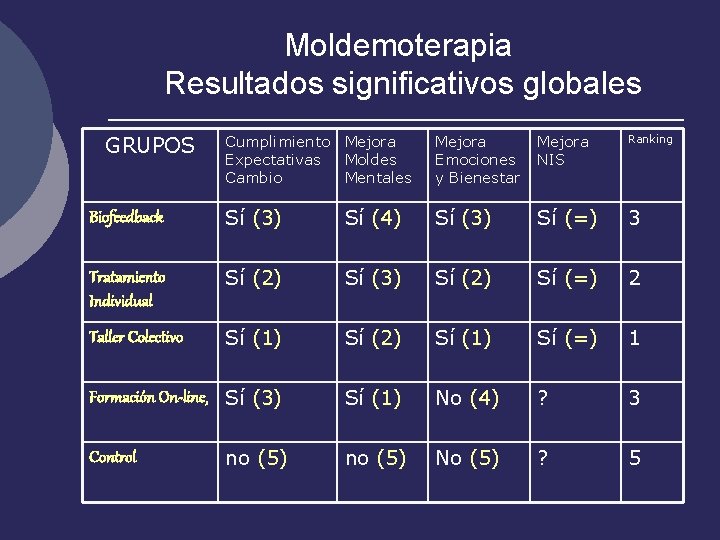 Moldemoterapia
Resultados significativos globales

| GRUPOS | Cumplimiento Expectativas Cambio | Mejora Moldes Mentales | Mejora Emociones y Bienestar | Mejora NIS | Ranking |
|---|---|---|---|---|---|
| Biofeedback | Sí (3) | Sí (4) | Sí (3) | Sí (=) | 3 |
| Tratamiento Individual | Sí (2) | Sí (3) | Sí (2) | Sí (=) | 2 |
| Taller Colectivo | Sí (1) | Sí (2) | Sí (1) | Sí (=) | 1 |
| Formación On-line, | Sí (3) | Sí (1) | No (4) | ? | 3 |
| Control | no (5) | no (5) | No (5) | ? | 5 |